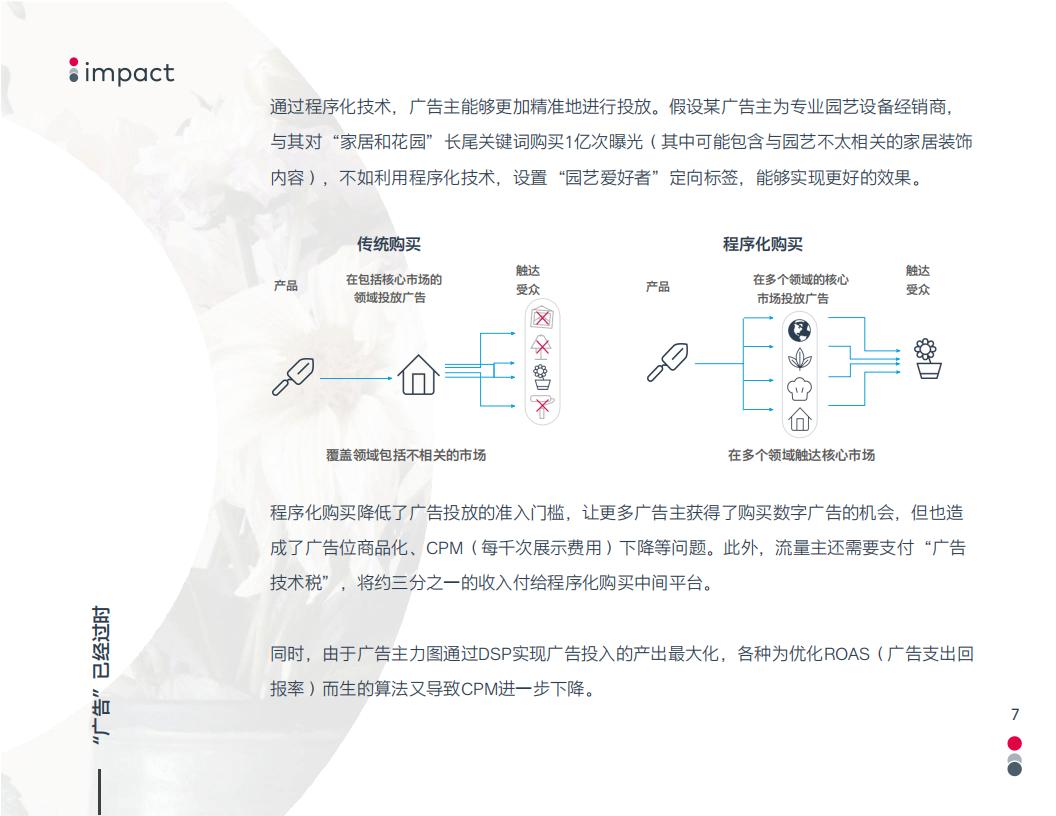 impact

通过程序化技术，广告主能够更加精准地进行投放。假设某广告主为专业园艺设备经销商，与其对“家居和花园”长尾关键词购买1亿次曝光（其中可能包含与园艺不太相关的家居装饰内容），不如利用程序化技术，设置“园艺爱好者”定向标签，能够实现更好的效果。

传统购买

产品

在包括核心市场的领域投放广告

触达受众

覆盖领域包括不相关的市场

程序化购买

产品

在多个领域的核心市场投放广告

触达受众

在多个领域触达核心市场

程序化购买降低了广告投放的准入门槛，让更多广告主获得了购买数字广告的机会，但也造成了广告位商品化、CPM（每千次展示费用）下降等问题。此外，流量主还需要支付“广告技术税”，将约三分之一的收入付给程序化购买中间平台。

同时，由于广告主力图通过DSP实现广告投入的产出最大化，各种为优化ROAS（广告支出回报率）而生的算法又导致CPM进一步下降。

“广告”已经过时

7